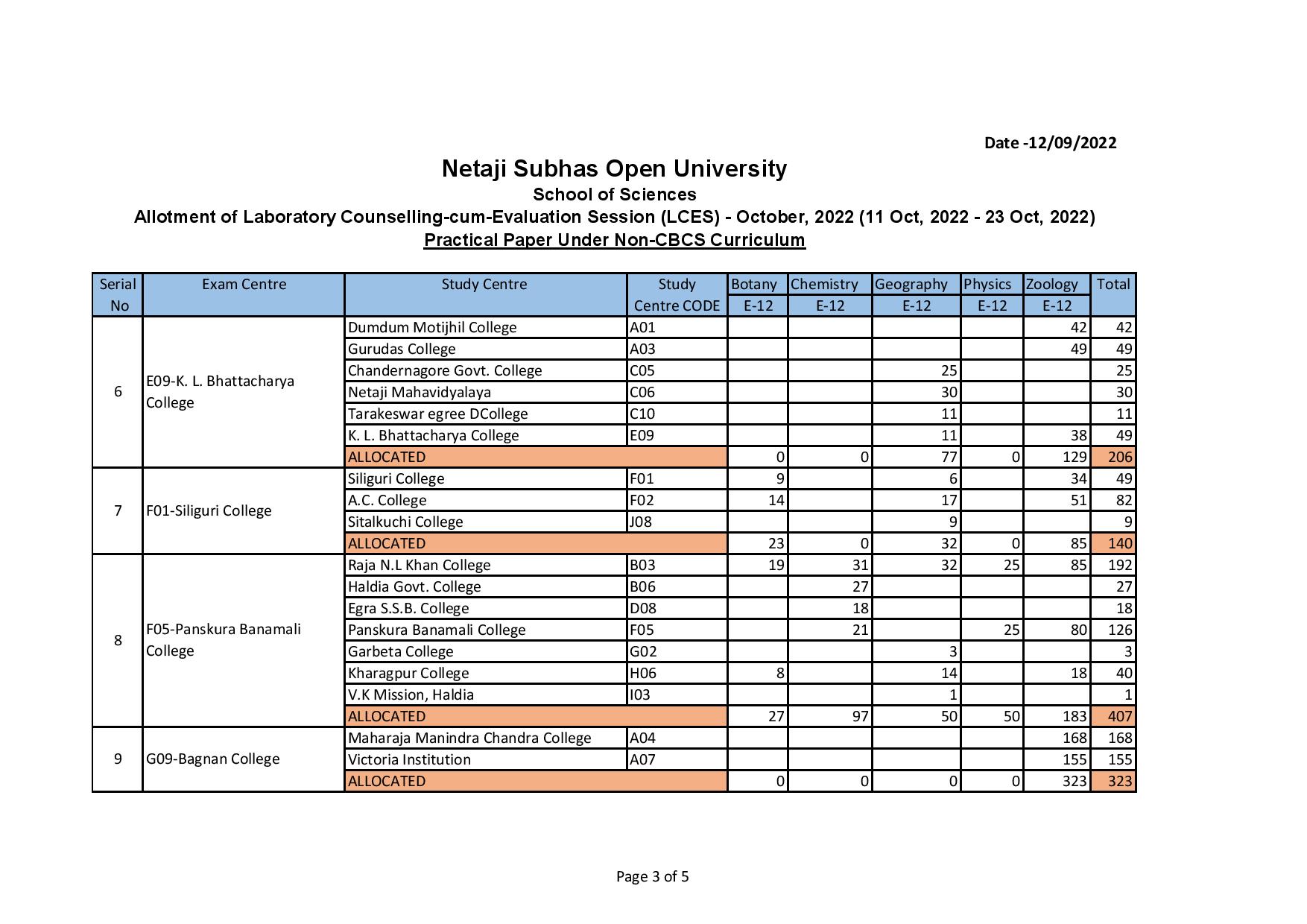 Date -12/09/2022

Netaji Subhas Open University

School of Sciences

Allotment of Laboratory Counselling-cum-Evaluation Session (LCES) - October, 2022 (11 Oct, 2022 - 23 Oct, 2022)

Practical Paper Under Non-CBCS Curriculum

| Serial No | Exam Centre | Study Centre | Study Centre CODE | Botany E-12 | Chemistry E-12 | Geography E-12 | Physics E-12 | Zoology E-12 | Total |
|---|---|---|---|---|---|---|---|---|---|
| 6 | E09-K. L. Bhattacharya College | Dumdum Motijhil College | A01 | | | | | 42 | 42 |
| | | Gurudas College | A03 | | | | | 49 | 49 |
| | | Chandernagore Govt. College | C05 | | | 25 | | | 25 |
| | | Netaji Mahavidyalaya | C06 | | | 30 | | | 30 |
| | | Tarakeswar egree DCollege | C10 | | | 11 | | | 11 |
| | | K. L. Bhattacharya College | E09 | | | 11 | | 38 | 49 |
| | | ALLOCATED | | 0 | 0 | 77 | 0 | 129 | 206 |
| 7 | F01-Siliguri College | Siliguri College | F01 | 9 | | 6 | | 34 | 49 |
| | | A.C. College | F02 | 14 | | 17 | | 51 | 82 |
| | | Sitalkuchi College | J08 | | | 9 | | | 9 |
| | | ALLOCATED | | 23 | 0 | 32 | 0 | 85 | 140 |
| 8 | F05-Panskura Banamali College | Raja N.L Khan College | B03 | 19 | 31 | 32 | 25 | 85 | 192 |
| | | Haldia Govt. College | B06 | | 27 | | | | 27 |
| | | Egra S.S.B. College | D08 | | 18 | | | | 18 |
| | | Panskura Banamali College | F05 | | 21 | | 25 | 80 | 126 |
| | | Garbeta College | G02 | | | 3 | | | 3 |
| | | Kharagpur College | H06 | 8 | | 14 | | 18 | 40 |
| | | V.K Mission, Haldia | I03 | | | 1 | | | 1 |
| | | ALLOCATED | | 27 | 97 | 50 | 50 | 183 | 407 |
| 9 | G09-Bagnan College | Maharaja Manindra Chandra College | A04 | | | | | 168 | 168 |
| | | Victoria Institution | A07 | | | | | 155 | 155 |
| | | ALLOCATED | | 0 | 0 | 0 | 0 | 323 | 323 |

Page 3 of 5